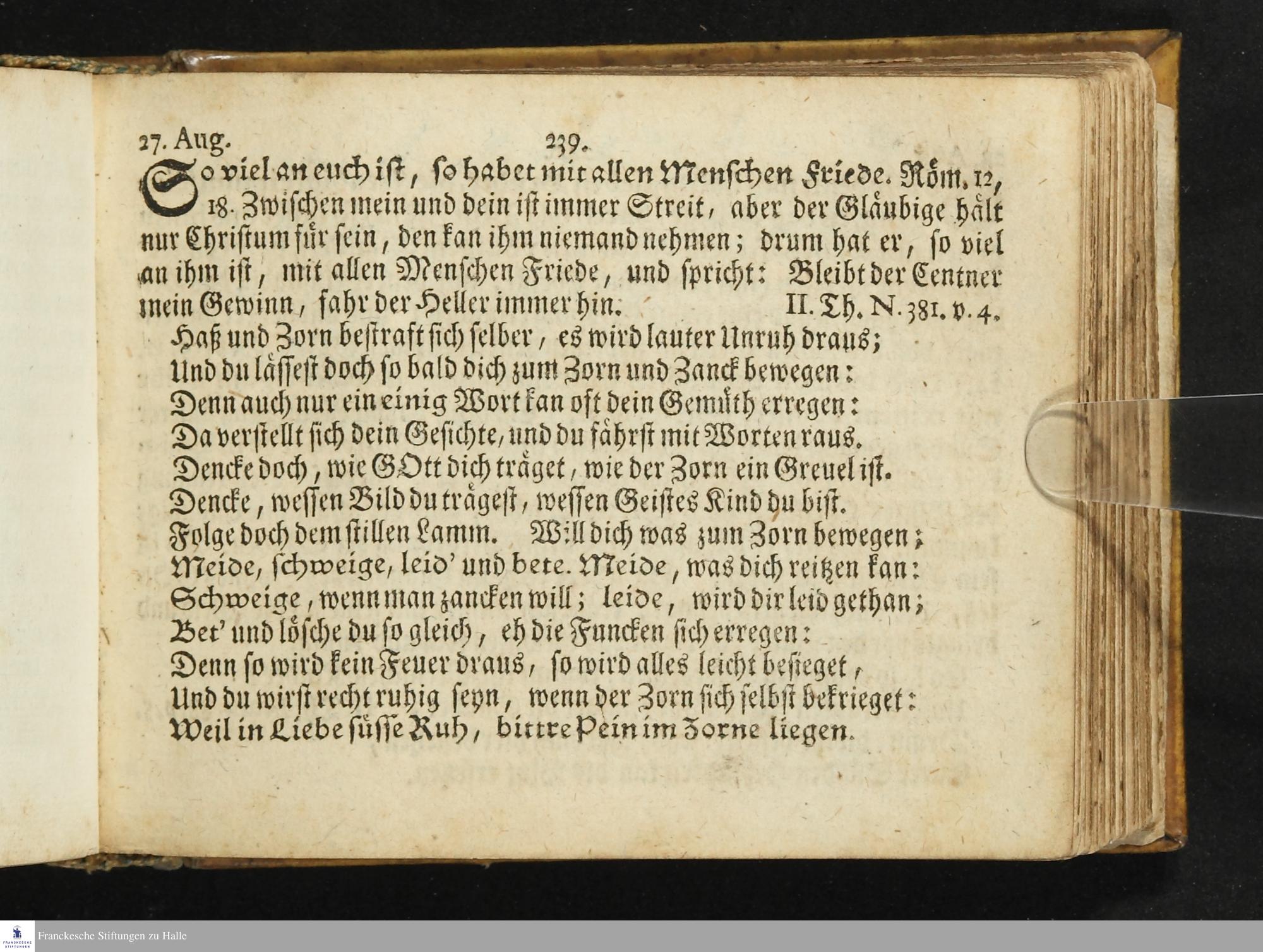 27. Aug. 239.

So viel an euch ist, so habet mit allen Menschen Friede. Röm. 12, 18. Zwischen mein und dein ist immer Streit, aber der Gläubige hält nur Christum für sein, den kan ihm niemand nehmen; drum hat er, so viel an ihm ist, mit allen Menschen Friede, und spricht: Bleibt der Centner mein Gewinn, fahr der Heller immer hin. II. Th. N. 381. v. 4.

Haß und Zorn bestraft sich selber, es wird lauter Unruh draus;
Und du lässest doch so bald dich zum Zorn und Zanck bewegen:
Denn auch nur ein einig Wort kan oft dein Gemüth erregen:
Da verstellt sich dein Gesichte, und du fährst mit Worten raus.
Dencke doch, wie GOtt dich träget, wie der Zorn ein Greuel ist.
Dencke, wessen Bild du trägest, wessen Geistes Kind du bist.
Folge doch dem stillen Lamm. Will dich was zum Zorn bewegen;
Meide, schweige, leid' und bete. Meide, was dich reitzen kan:
Schweige, wenn man zancken will; leide, wird dir leid gethan;
Bet' und lösche du so gleich, eh die Funcken sich erregen:
Denn so wird kein Feuer draus, so wird alles leicht besieget,
Und du wirst recht ruhig seyn, wenn der Zorn sich selbst bekrieget:
Weil in Liebe süsse Ruh, bittre Pein im Zorne liegen.

Franckesche Stiftungen zu Halle